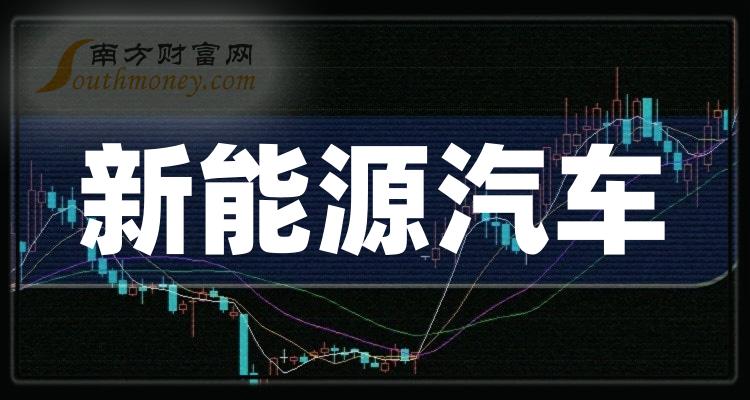 南方财富网
Southmoney.com

新能源汽车